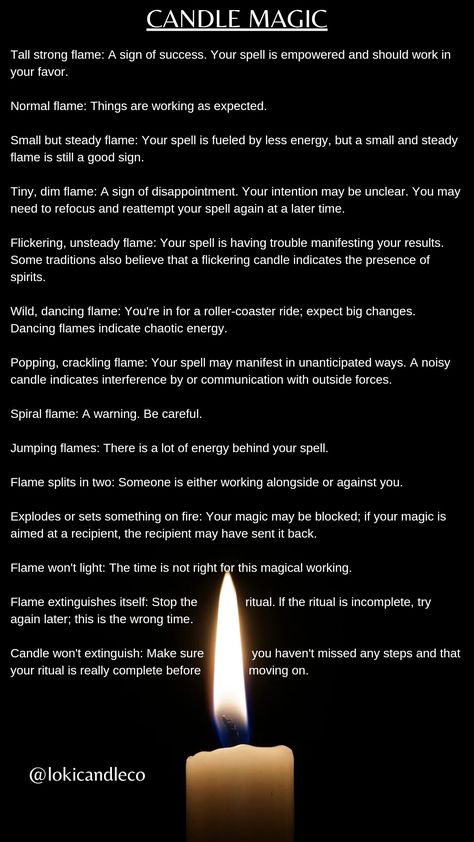 CANDLE MAGIC

Tall strong flame: A sign of success. Your spell is empowered and should work in your favor.

Normal flame: Things are working as expected.

Small but steady flame: Your spell is fueled by less energy, but a small and steady flame is still a good sign.

Tiny, dim flame: A sign of disappointment. Your intention may be unclear. You may need to refocus and reattempt your spell again at a later time.

Flickering, unsteady flame: Your spell is having trouble manifesting your results. Some traditions also believe that a flickering candle indicates the presence of spirits.

Wild, dancing flame: You're in for a roller-coaster ride; expect big changes. Dancing flames indicate chaotic energy.

Popping, crackling flame: Your spell may manifest in unanticipated ways. A noisy candle indicates interference by or communication with outside forces.

Spiral flame: A warning. Be careful.

Jumping flames: There is a lot of energy behind your spell.

Flame splits in two: Someone is either working alongside or against you.

Explodes or sets something on fire: Your magic may be blocked; if your magic is aimed at a recipient, the recipient may have sent it back.

Flame won't light: The time is not right for this magical working.

Flame extinguishes itself: Stop the ritual. If the ritual is incomplete, try again later; this is the wrong time.

Candle won't extinguish: Make sure you haven't missed any steps and that your ritual is really complete before moving on.

@lokicandleco